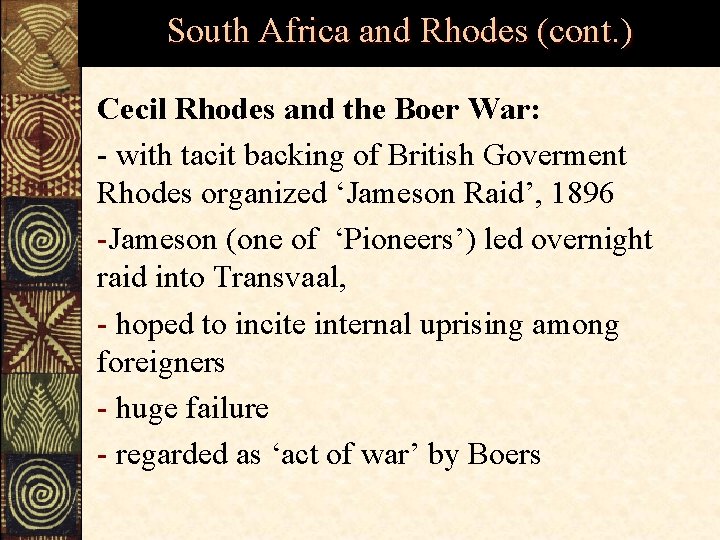 South Africa and Rhodes (cont.)

Cecil Rhodes and the Boer War:

- with tacit backing of British Goverment Rhodes organized 'Jameson Raid', 1896

-Jameson (one of 'Pioneers') led overnight raid into Transvaal,

- hoped to incite internal uprising among foreigners

- huge failure

- regarded as 'act of war' by Boers